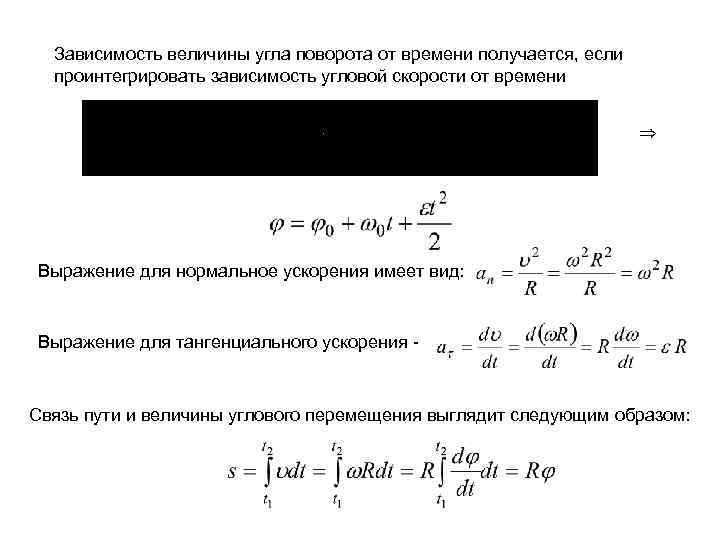 Зависимость величины угла поворота от времени получается, если проинтегрировать зависимость угловой скорости от времени

$\Rightarrow$

$\varphi = \varphi_0 + \omega_0 t + \frac{\varepsilon t^2}{2}$

Выражение для нормальное ускорения имеет вид: $a_n = \frac{\upsilon^2}{R} = \frac{\omega^2 R^2}{R} = \omega^2 R$

Выражение для тангенциального ускорения - $a_\tau = \frac{d\upsilon}{dt} = \frac{d(\omega R)}{dt} = R\frac{d\omega}{dt} = \varepsilon R$

Связь пути и величины углового перемещения выглядит следующим образом:

$s = \int_{t_1}^{t_2} \upsilon dt = \int_{t_1}^{t_2} \omega R dt = R\int_{t_1}^{t_2} \frac{d\varphi}{dt} dt = R\varphi$